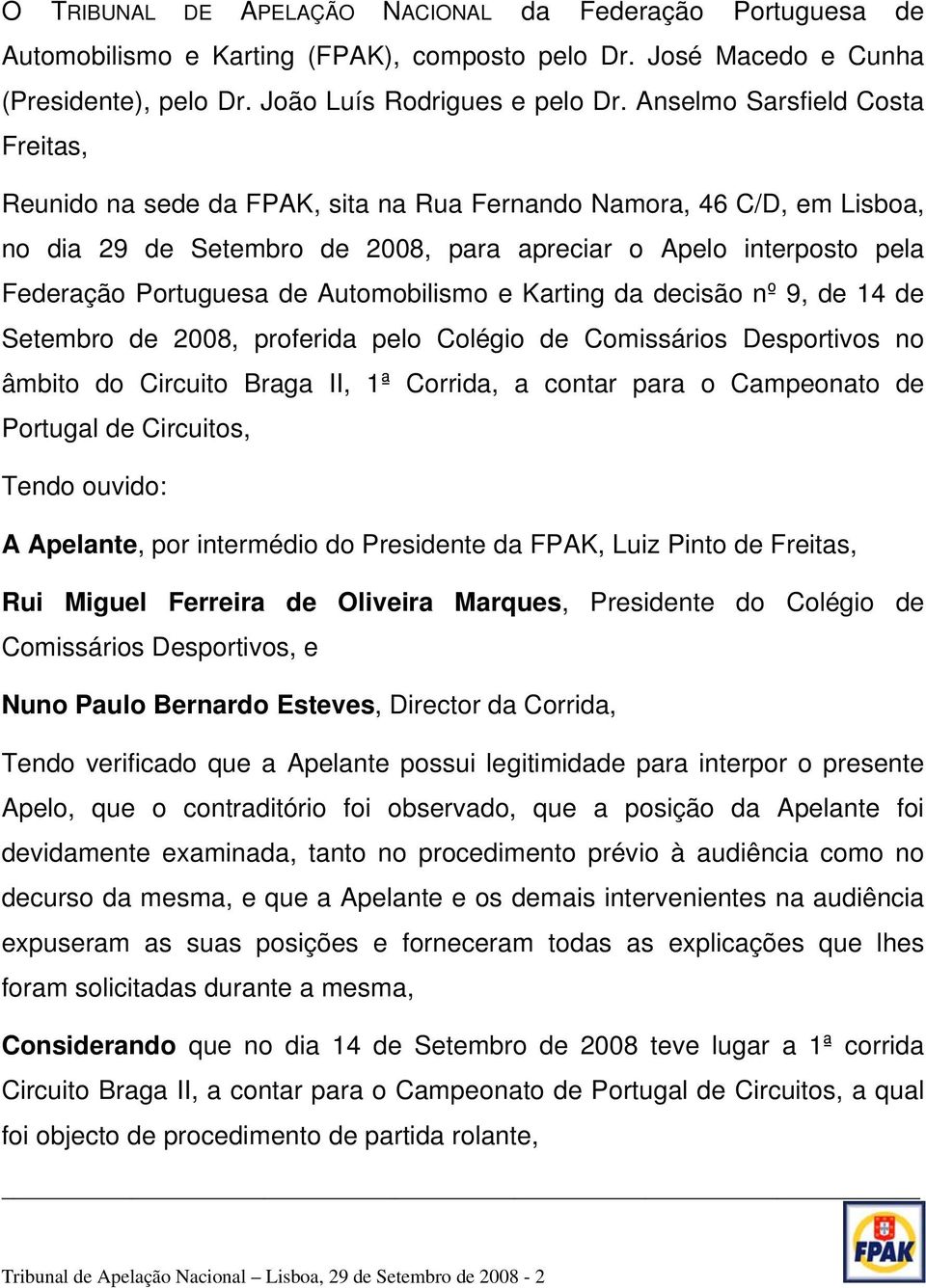 O TRIBUNAL DE APELAÇÃO NACIONAL da Federação Portuguesa de Automobilismo e Karting (FPAK), composto pelo Dr. José Macedo e Cunha (Presidente), pelo Dr. João Luís Rodrigues e pelo Dr. Anselmo Sarsfield Costa Freitas,

Reunido na sede da FPAK, sita na Rua Fernando Namora, 46 C/D, em Lisboa, no dia 29 de Setembro de 2008, para apreciar o Apelo interposto pela Federação Portuguesa de Automobilismo e Karting da decisão nº 9, de 14 de Setembro de 2008, proferida pelo Colégio de Comissários Desportivos no âmbito do Circuito Braga II, 1ª Corrida, a contar para o Campeonato de Portugal de Circuitos,

Tendo ouvido:

A Apelante, por intermédio do Presidente da FPAK, Luiz Pinto de Freitas,

Rui Miguel Ferreira de Oliveira Marques, Presidente do Colégio de Comissários Desportivos, e

Nuno Paulo Bernardo Esteves, Director da Corrida,

Tendo verificado que a Apelante possui legitimidade para interpor o presente Apelo, que o contraditório foi observado, que a posição da Apelante foi devidamente examinada, tanto no procedimento prévio à audiência como no decurso da mesma, e que a Apelante e os demais intervenientes na audiência expuseram as suas posições e forneceram todas as explicações que lhes foram solicitadas durante a mesma,

Considerando que no dia 14 de Setembro de 2008 teve lugar a 1ª corrida Circuito Braga II, a contar para o Campeonato de Portugal de Circuitos, a qual foi objecto de procedimento de partida rolante,

Tribunal de Apelação Nacional – Lisboa, 29 de Setembro de 2008 - 2

FPAK